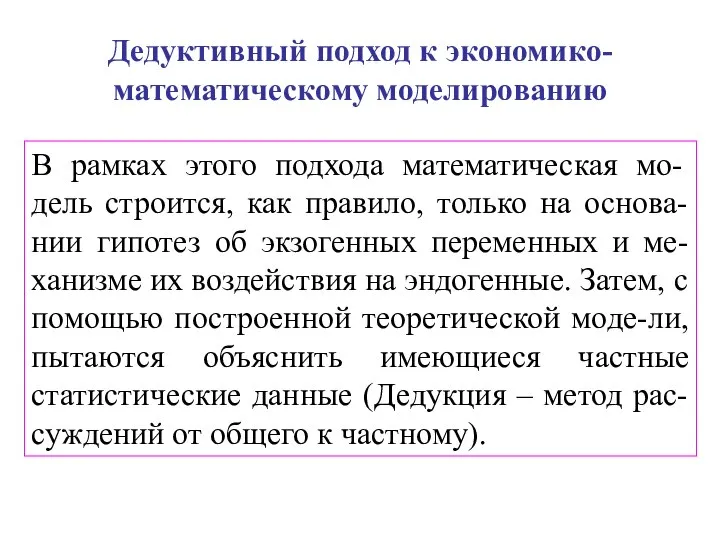 Дедуктивный подход к экономико-математическому моделированию

В рамках этого подхода математическая модель строится, как правило, только на основании гипотез об экзогенных переменных и механизме их воздействия на эндогенные. Затем, с помощью построенной теоретической моде-ли, пытаются объяснить имеющиеся частные статистические данные (Дедукция – метод рассуждений от общего к частному).